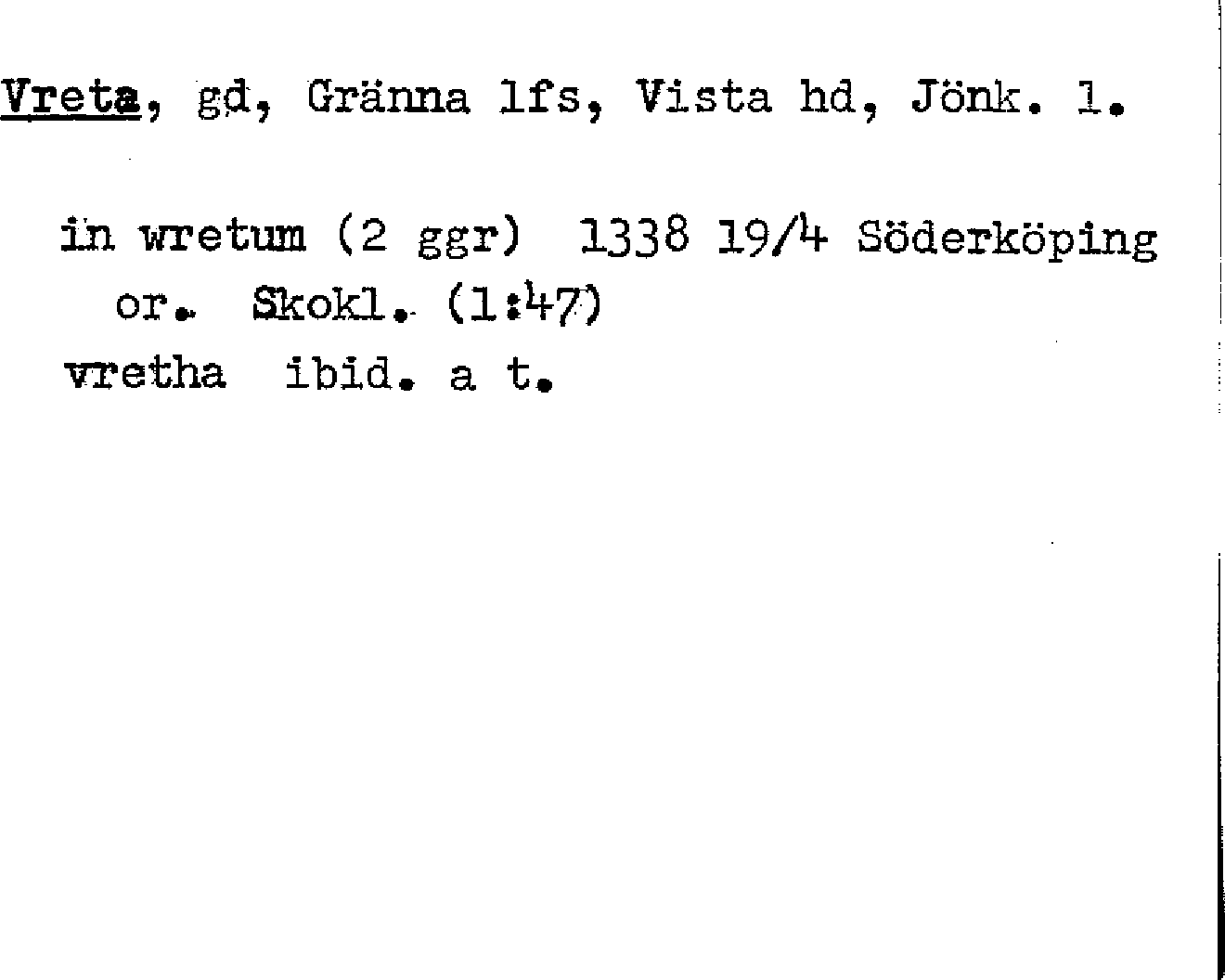 Vreta, gd, Gränna lfs, Vista hd, Jönk. l.

in wretum (2 ggr) 1338 19/4 Söderköping or. Skokl. (1:47)
vretha ibid. a t.